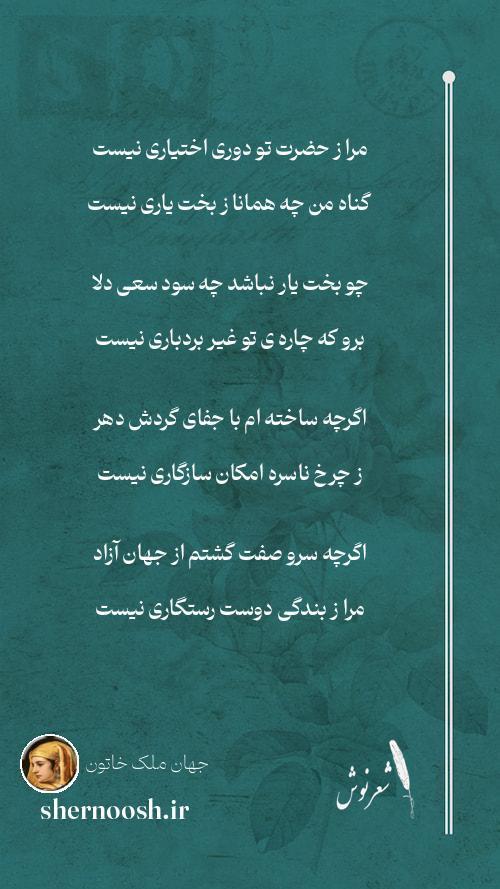 مرا ز حضرت تو دوری اختیاری نیست
گناه من چه همانا ز بخت یاری نیست

چو بخت یار نباشد چه سود سعی دلا
برو که چاره ی تو غیر بردباری نیست

اگرچه ساخته ام با جفای گردش دهر
ز چرخ ناسره امکان سازگاری نیست

اگرچه سرو صفت گشتم از جهان آزاد
مرا ز بندگی دوست رستگاری نیست

جهان ملک خاتون
shernoosh.ir
شعرنوش